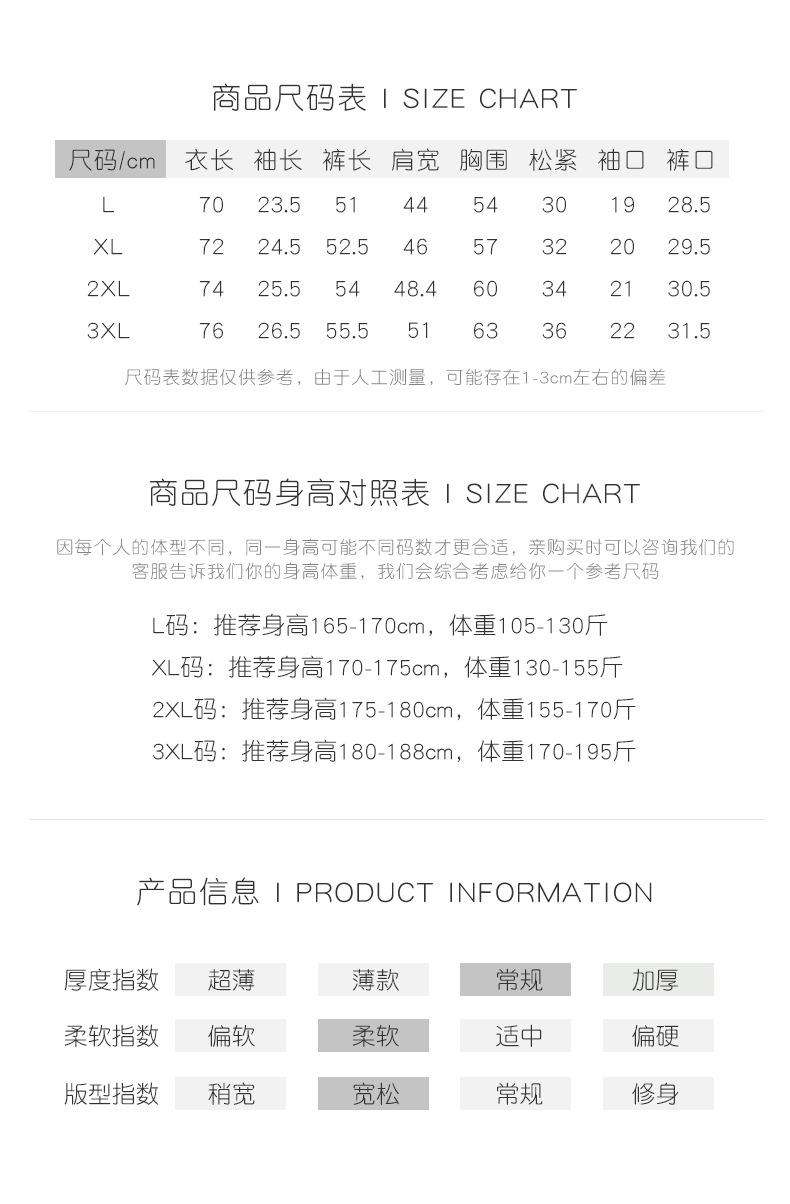 商品尺码表 I SIZE CHART

| 尺码/cm | 衣长 | 袖长 | 裤长 | 肩宽 | 胸围 | 松紧 | 袖口 | 裤口 |
|---|---|---|---|---|---|---|---|---|
| L | 70 | 23.5 | 51 | 44 | 54 | 30 | 19 | 28.5 |
| XL | 72 | 24.5 | 52.5 | 46 | 57 | 32 | 20 | 29.5 |
| 2XL | 74 | 25.5 | 54 | 48.4 | 60 | 34 | 21 | 30.5 |
| 3XL | 76 | 26.5 | 55.5 | 51 | 63 | 36 | 22 | 31.5 |

尺码表数据仅供参考，由于人工测量，可能存在1-3cm左右的偏差

商品尺码身高对照表 I SIZE CHART

因每个人的体型不同，同一身高可能不同码数才更合适，亲购买时可以咨询我们的客服告诉我们你的身高体重，我们会综合考虑给你一个参考尺码

L码：推荐身高165-170cm，体重105-130斤
XL码：推荐身高170-175cm，体重130-155斤
2XL码：推荐身高175-180cm，体重155-170斤
3XL码：推荐身高180-188cm，体重170-195斤

产品信息 I PRODUCT INFORMATION

| 厚度指数 | 超薄 | 薄款 | 常规 | 加厚 |
|---|---|---|---|---|
| 柔软指数 | 偏软 | 柔软 | 适中 | 偏硬 |
| 版型指数 | 稍宽 | 宽松 | 常规 | 修身 |